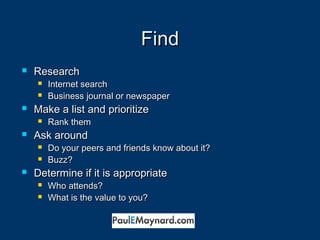 Find

- Research
  - Internet search
  - Business journal or newspaper
- Make a list and prioritize
  - Rank them
- Ask around
  - Do your peers and friends know about it?
  - Buzz?
- Determine if it is appropriate
  - Who attends?
  - What is the value to you?

PaulEMaynard.com